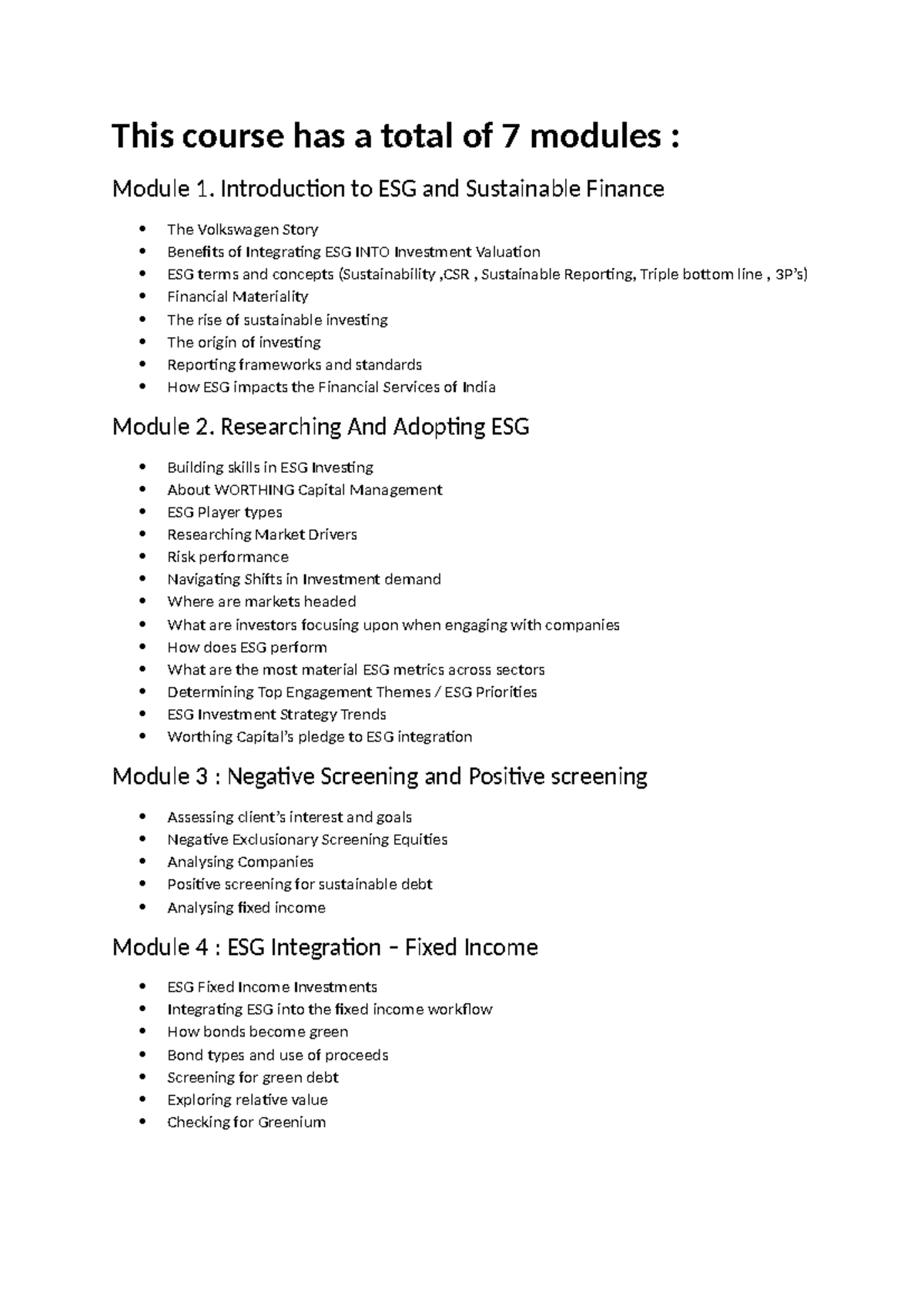 This course has a total of 7 modules :

Module 1. Introduction to ESG and Sustainable Finance

• The Volkswagen Story
• Benefits of Integrating ESG INTO Investment Valuation
• ESG terms and concepts (Sustainability ,CSR , Sustainable Reporting, Triple bottom line , 3P's)
• Financial Materiality
• The rise of sustainable investing
• The origin of investing
• Reporting frameworks and standards
• How ESG impacts the Financial Services of India

Module 2. Researching And Adopting ESG

• Building skills in ESG Investing
• About WORTHING Capital Management
• ESG Player types
• Researching Market Drivers
• Risk performance
• Navigating Shifts in Investment demand
• Where are markets headed
• What are investors focusing upon when engaging with companies
• How does ESG perform
• What are the most material ESG metrics across sectors
• Determining Top Engagement Themes / ESG Priorities
• ESG Investment Strategy Trends
• Worthing Capital's pledge to ESG integration

Module 3 : Negative Screening and Positive screening

• Assessing client's interest and goals
• Negative Exclusionary Screening Equities
• Analysing Companies
• Positive screening for sustainable debt
• Analysing fixed income

Module 4 : ESG Integration – Fixed Income

• ESG Fixed Income Investments
• Integrating ESG into the fixed income workflow
• How bonds become green
• Bond types and use of proceeds
• Screening for green debt
• Exploring relative value
• Checking for Greenium